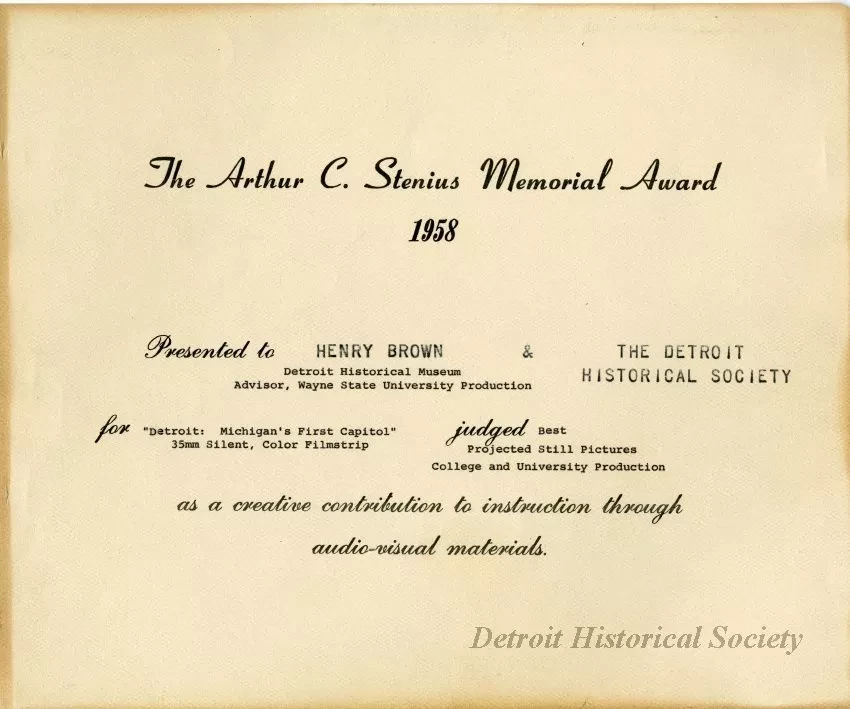 The Arthur C. Stenius Memorial Award
1958

Presented to HENRY BROWN & THE DETROIT HISTORICAL SOCIETY
Detroit Historical Museum
Advisor, Wayne State University Production

for "Detroit: Michigan's First Capitol"
35mm Silent, Color Filmstrip

judged Best
Projected Still Pictures
College and University Production

as a creative contribution to instruction through audio-visual materials.

Detroit Historical Society